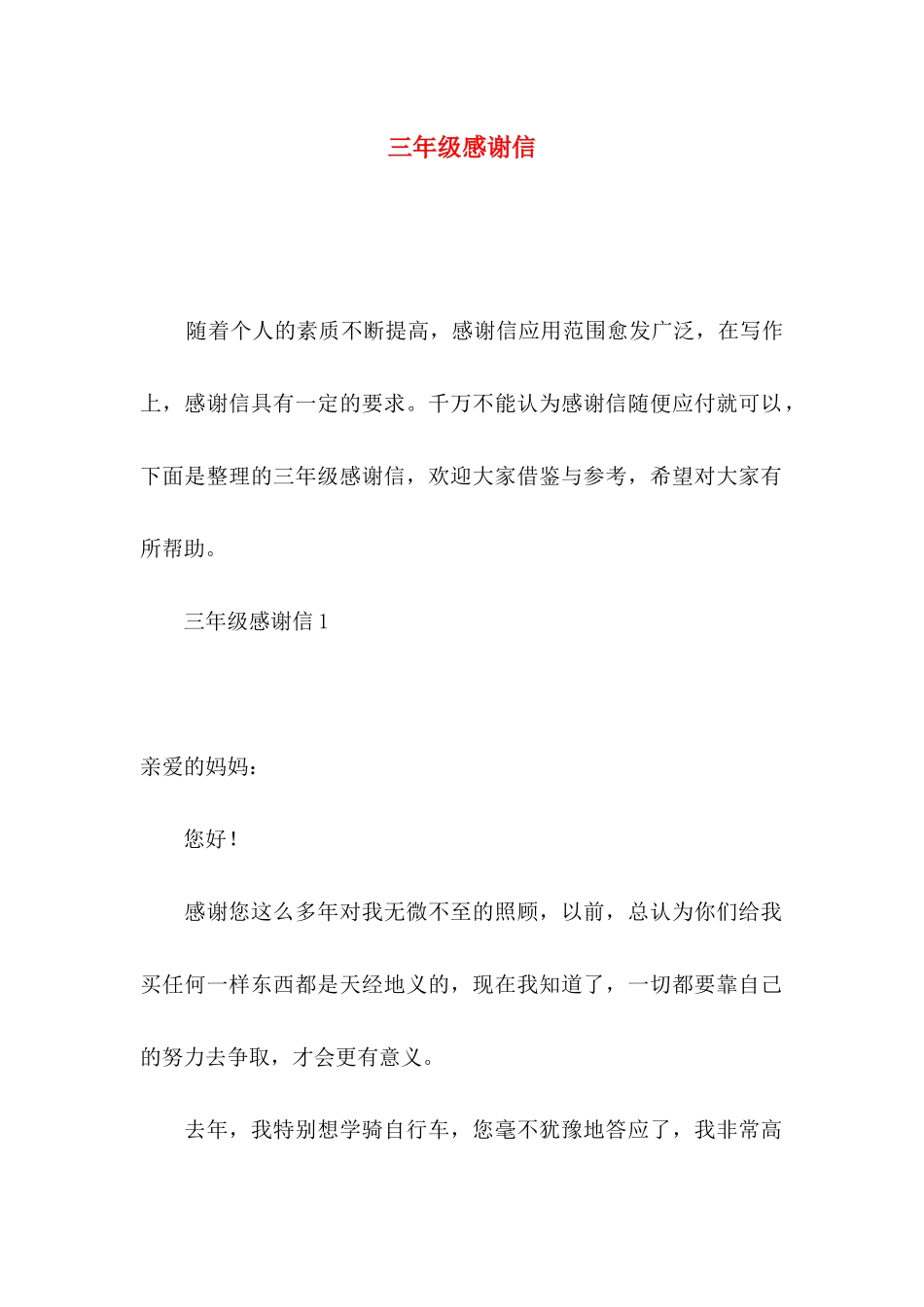 三年级感谢信

随着个人的素质不断提高，感谢信应用范围愈发广泛，在写作上，感谢信具有一定的要求。千万不能认为感谢信随便应付就可以，下面是整理的三年级感谢信，欢迎大家借鉴与参考，希望对大家有所帮助。

三年级感谢信 1

亲爱的妈妈：

您好！

感谢您这么多年对我无微不至的照顾，以前，总认为你们给我买任何一样东西都是天经地义的，现在我知道了，一切都要靠自己的努力去争取，才会更有意义。

去年，我特别想学骑自行车，您毫不犹豫地答应了，我非常高